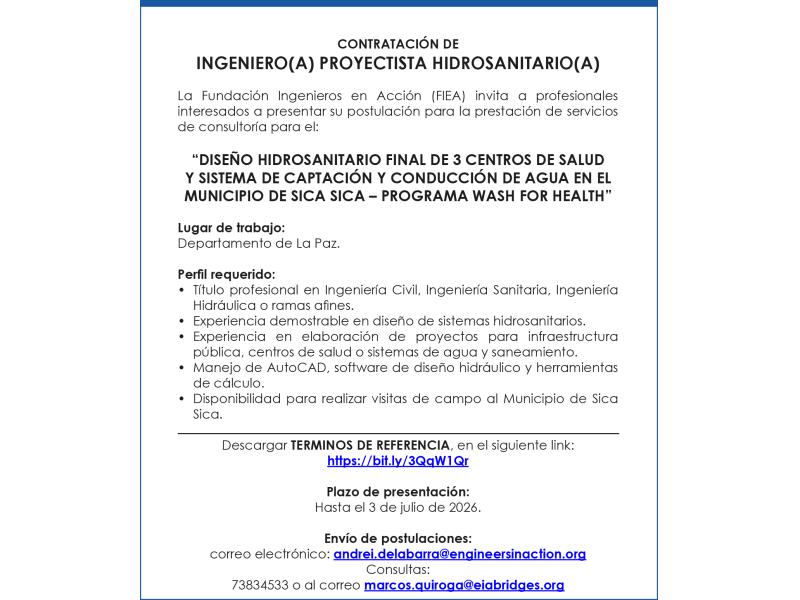 CONTRATACIÓN DE
INGENIERO(A) PROYECTISTA HIDROSANITARIO(A)

La Fundación Ingenieros en Acción (FIEA) invita a profesionales interesados a presentar su postulación para la prestación de servicios de consultoría para el:

"DISEÑO HIDROSANITARIO FINAL DE 3 CENTROS DE SALUD Y SISTEMA DE CAPTACIÓN Y CONDUCCIÓN DE AGUA EN EL MUNICIPIO DE SICA SICA – PROGRAMA WASH FOR HEALTH"

Lugar de trabajo:
Departamento de La Paz.

Perfil requerido:
• Título profesional en Ingeniería Civil, Ingeniería Sanitaria, Ingeniería Hidráulica o ramas afines.
• Experiencia demostrable en diseño de sistemas hidrosanitarios.
• Experiencia en elaboración de proyectos para infraestructura pública, centros de salud o sistemas de agua y saneamiento.
• Manejo de AutoCAD, software de diseño hidráulico y herramientas de cálculo.
• Disponibilidad para realizar visitas de campo al Municipio de Sica Sica.

Descargar TERMINOS DE REFERENCIA, en el siguiente link:
https://bit.ly/3QqW1Qr

Plazo de presentación:
Hasta el 3 de julio de 2026.

Envío de postulaciones:
correo electrónico: andrei.delabarra@engineersinaction.org
Consultas:
73834533 o al correo marcos.quiroga@eiabridges.org